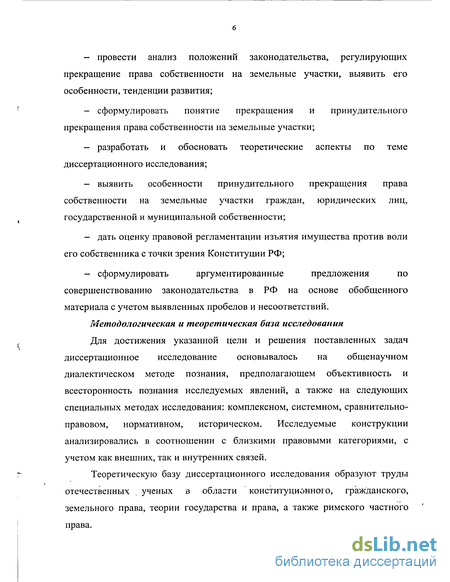 6

– провести анализ положений законодательства, регулирующих прекращение права собственности на земельные участки, выявить его особенности, тенденции развития;

– сформулировать понятие прекращения и принудительного прекращения права собственности на земельные участки;

– разработать и обосновать теоретические аспекты по теме диссертационного исследования;

– выявить особенности принудительного прекращения права собственности на земельные участки граждан, юридических лиц, государственной и муниципальной собственности;

– дать оценку правовой регламентации изъятия имущества против воли его собственника с точки зрения Конституции РФ;

– сформулировать аргументированные предложения по совершенствованию законодательства в РФ на основе обобщенного материала с учетом выявленных пробелов и несоответствий.

Методологическая и теоретическая база исследования

Для достижения указанной цели и решения поставленных задач диссертационное исследование основывалось на общенаучном диалектическом методе познания, предполагающем объективность и всесторонность познания исследуемых явлений, а также на следующих специальных методах исследования: комплексном, системном, сравнительно-правовом, нормативном, историческом. Исследуемые конструкции анализировались в соотношении с близкими правовыми категориями, с учетом как внешних, так и внутренних связей.

Теоретическую базу диссертационного исследования образуют труды отечественных ученых в области конституционного, гражданского, земельного права, теории государства и права, а также римского частного права.

dsLib.net
библиотека диссертаций